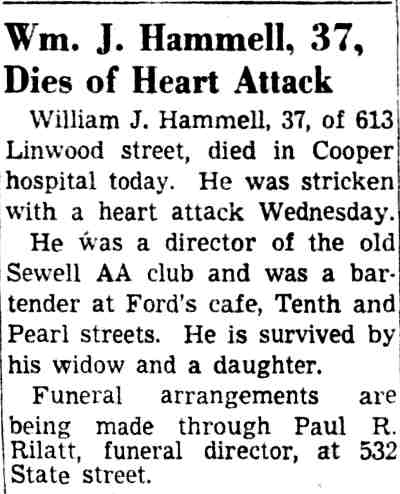 Wm. J. Hammell, 37, Dies of Heart Attack

William J. Hammell, 37, of 613 Linwood street, died in Cooper hospital today. He was stricken with a heart attack Wednesday.

He was a director of the old Sewell AA club and was a bartender at Ford's cafe, Tenth and Pearl streets. He is survived by his widow and a daughter.

Funeral arrangements are being made through Paul R. Rilatt, funeral director, at 532 State street.